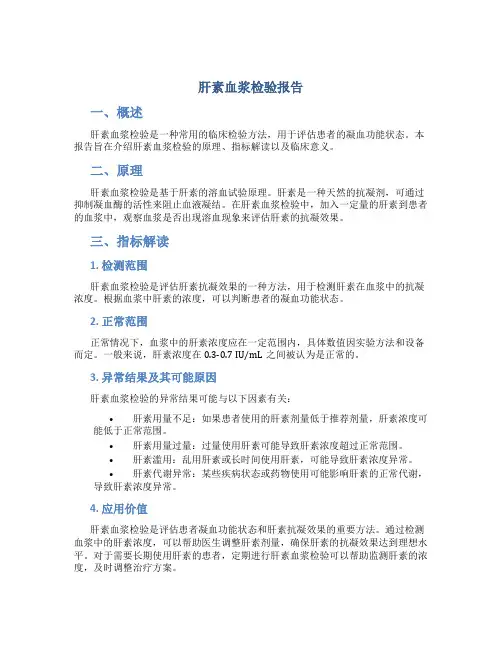 肝素血浆检验报告

一、概述

肝素血浆检验是一种常用的临床检验方法，用于评估患者的凝血功能状态。本报告旨在介绍肝素血浆检验的原理、指标解读以及临床意义。

二、原理

肝素血浆检验是基于肝素的溶血试验原理。肝素是一种天然的抗凝剂，可通过抑制凝血酶的活性来阻止血液凝结。在肝素血浆检验中，加入一定量的肝素到患者的血浆中，观察血浆是否出现溶血现象来评估肝素的抗凝效果。

三、指标解读

1. 检测范围

肝素血浆检验是评估肝素抗凝效果的一种方法，用于检测肝素在血浆中的抗凝浓度。根据血浆中肝素的浓度，可以判断患者的凝血功能状态。

2. 正常范围

正常情况下，血浆中的肝素浓度应在一定范围内，具体数值因实验方法和设备而定。一般来说，肝素浓度在 0.3-0.7 IU/mL 之间被认为是正常的。

3. 异常结果及其可能原因

肝素血浆检验的异常结果可能与以下因素有关：

• 肝素用量不足：如果患者使用的肝素剂量低于推荐剂量，肝素浓度可能低于正常范围。
• 肝素用量过量：过量使用肝素可能导致肝素浓度超过正常范围。
• 肝素滥用：乱用肝素或长时间使用肝素，可能导致肝素浓度异常。
• 肝素代谢异常：某些疾病状态或药物使用可能影响肝素的正常代谢，导致肝素浓度异常。

4. 应用价值

肝素血浆检验是评估患者凝血功能状态和肝素抗凝效果的重要方法。通过检测血浆中的肝素浓度，可以帮助医生调整肝素剂量，确保肝素的抗凝效果达到理想水平。对于需要长期使用肝素的患者，定期进行肝素血浆检验可以帮助监测肝素的浓度，及时调整治疗方案。